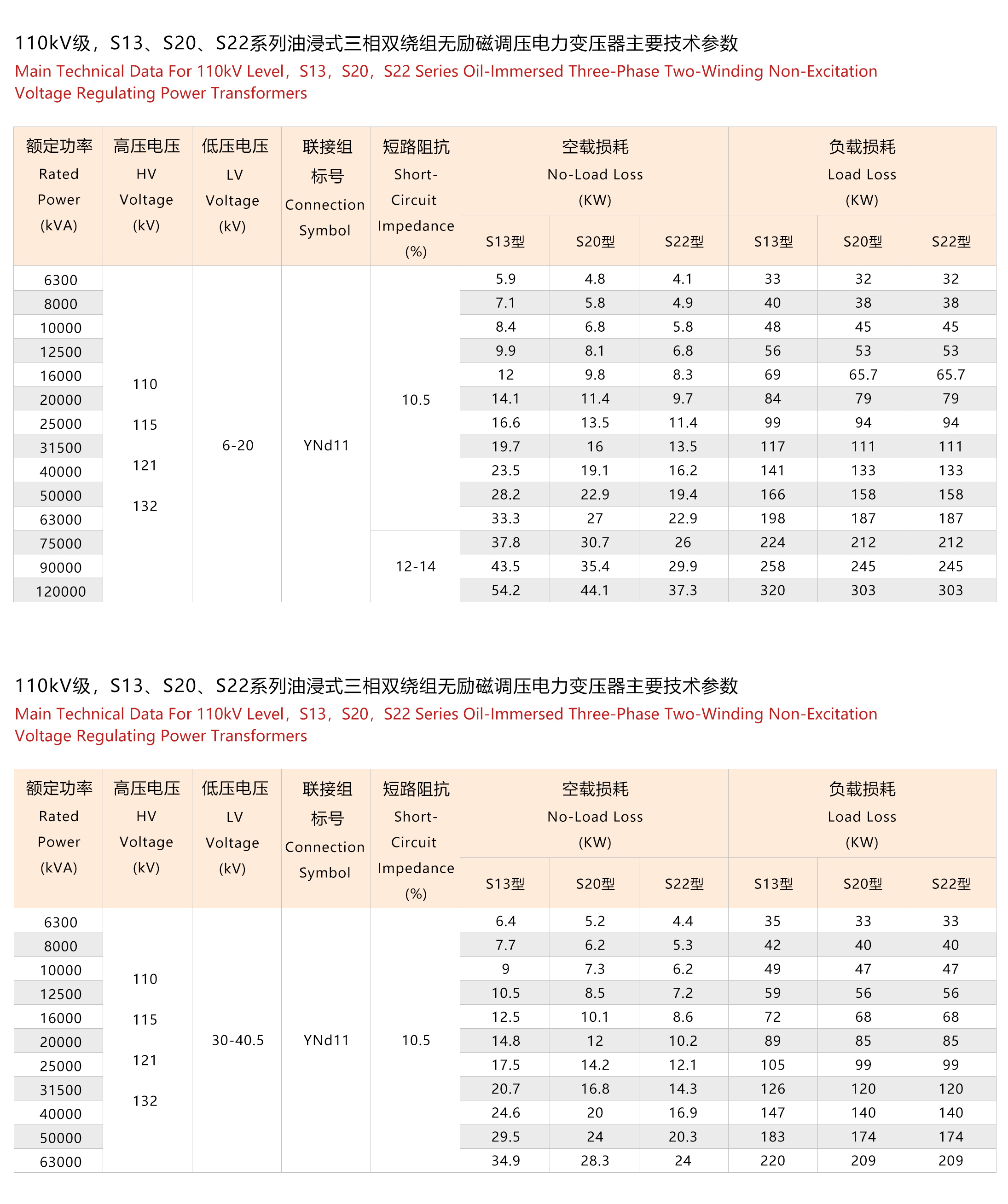 110kV级，S13、S20、S22系列油浸式三相双绕组无励磁调压电力变压器主要技术参数

Main Technical Data For 110kV Level，S13，S20，S22 Series Oil-Immersed Three-Phase Two-Winding Non-Excitation Voltage Regulating Power Transformers

| 额定功率 Rated Power (kVA) | 高压电压 HV Voltage (kV) | 低压电压 LV Voltage (kV) | 联接组标号 Connection Symbol | 短路阻抗 Short-Circuit Impedance (%) | 空载损耗 No-Load Loss (KW) S13型 | 空载损耗 No-Load Loss (KW) S20型 | 空载损耗 No-Load Loss (KW) S22型 | 负载损耗 Load Loss (KW) S13型 | 负载损耗 Load Loss (KW) S20型 | 负载损耗 Load Loss (KW) S22型 |
|---|---|---|---|---|---|---|---|---|---|---|
| 6300 | 110 115 121 132 | 6-20 | YNd11 | 10.5 | 5.9 | 4.8 | 4.1 | 33 | 32 | 32 |
| 8000 | | | | | 7.1 | 5.8 | 4.9 | 40 | 38 | 38 |
| 10000 | | | | | 8.4 | 6.8 | 5.8 | 48 | 45 | 45 |
| 12500 | | | | | 9.9 | 8.1 | 6.8 | 56 | 53 | 53 |
| 16000 | | | | | 12 | 9.8 | 8.3 | 69 | 65.7 | 65.7 |
| 20000 | | | | | 14.1 | 11.4 | 9.7 | 84 | 79 | 79 |
| 25000 | | | | | 16.6 | 13.5 | 11.4 | 99 | 94 | 94 |
| 31500 | | | | | 19.7 | 16 | 13.5 | 117 | 111 | 111 |
| 40000 | | | | | 23.5 | 19.1 | 16.2 | 141 | 133 | 133 |
| 50000 | | | | | 28.2 | 22.9 | 19.4 | 166 | 158 | 158 |
| 63000 | | | | | 33.3 | 27 | 22.9 | 198 | 187 | 187 |
| 75000 | | | | 12-14 | 37.8 | 30.7 | 26 | 224 | 212 | 212 |
| 90000 | | | | | 43.5 | 35.4 | 29.9 | 258 | 245 | 245 |
| 120000 | | | | | 54.2 | 44.1 | 37.3 | 320 | 303 | 303 |

110kV级，S13、S20、S22系列油浸式三相双绕组无励磁调压电力变压器主要技术参数

Main Technical Data For 110kV Level，S13，S20，S22 Series Oil-Immersed Three-Phase Two-Winding Non-Excitation Voltage Regulating Power Transformers

| 额定功率 Rated Power (kVA) | 高压电压 HV Voltage (kV) | 低压电压 LV Voltage (kV) | 联接组标号 Connection Symbol | 短路阻抗 Short-Circuit Impedance (%) | 空载损耗 No-Load Loss (KW) S13型 | 空载损耗 No-Load Loss (KW) S20型 | 空载损耗 No-Load Loss (KW) S22型 | 负载损耗 Load Loss (KW) S13型 | 负载损耗 Load Loss (KW) S20型 | 负载损耗 Load Loss (KW) S22型 |
|---|---|---|---|---|---|---|---|---|---|---|
| 6300 | 110 115 121 132 | 30-40.5 | YNd11 | 10.5 | 6.4 | 5.2 | 4.4 | 35 | 33 | 33 |
| 8000 | | | | | 7.7 | 6.2 | 5.3 | 42 | 40 | 40 |
| 10000 | | | | | 9 | 7.3 | 6.2 | 49 | 47 | 47 |
| 12500 | | | | | 10.5 | 8.5 | 7.2 | 59 | 56 | 56 |
| 16000 | | | | | 12.5 | 10.1 | 8.6 | 72 | 68 | 68 |
| 20000 | | | | | 14.8 | 12 | 10.2 | 89 | 85 | 85 |
| 25000 | | | | | 17.5 | 14.2 | 12.1 | 105 | 99 | 99 |
| 31500 | | | | | 20.7 | 16.8 | 14.3 | 126 | 120 | 120 |
| 40000 | | | | | 24.6 | 20 | 16.9 | 147 | 140 | 140 |
| 50000 | | | | | 29.5 | 24 | 20.3 | 183 | 174 | 174 |
| 63000 | | | | | 34.9 | 28.3 | 24 | 220 | 209 | 209 |